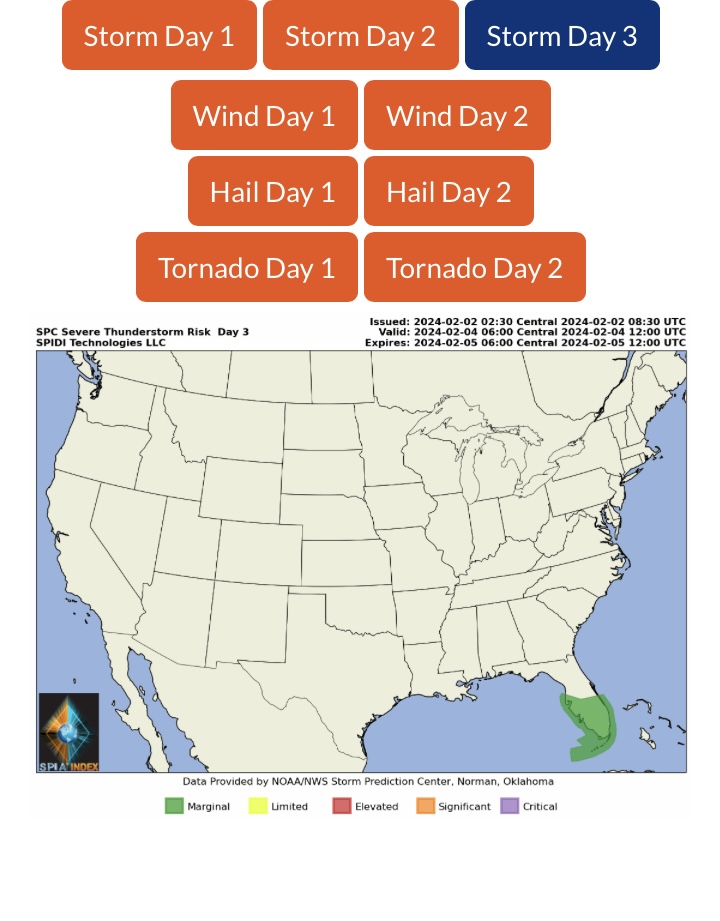 Storm Day 1 Storm Day 2 Storm Day 3

Wind Day 1 Wind Day 2

Hail Day 1 Hail Day 2

Tornado Day 1 Tornado Day 2

SPC Severe Thunderstorm Risk Day 3
SPIDI Technologies LLC

Issued: 2024-02-02 02:30 Central 2024-02-02 08:30 UTC
Valid: 2024-02-04 06:00 Central 2024-02-04 12:00 UTC
Expires: 2024-02-05 06:00 Central 2024-02-05 12:00 UTC

SPIA INDEX

Data Provided by NOAA/NWS Storm Prediction Center, Norman, Oklahoma

Marginal Limited Elevated Significant Critical